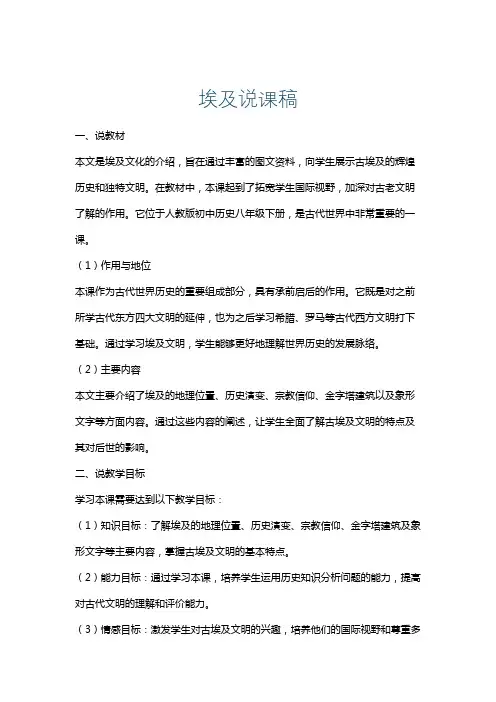 埃及说课稿

一、说教材

本文是埃及文化的介绍，旨在通过丰富的图文资料，向学生展示古埃及的辉煌历史和独特文明。在教材中，本课起到了拓宽学生国际视野，加深对古老文明了解的作用。它位于人教版初中历史八年级下册，是古代世界中非常重要的一课。

（1）作用与地位

本课作为古代世界历史的重要组成部分，具有承前启后的作用。它既是对之前所学古代东方四大文明的延伸，也为之后学习希腊、罗马等古代西方文明打下基础。通过学习埃及文明，学生能够更好地理解世界历史的发展脉络。

（2）主要内容

本文主要介绍了埃及的地理位置、历史演变、宗教信仰、金字塔建筑以及象形文字等方面内容。通过这些内容的阐述，让学生全面了解古埃及文明的特点及其对后世的影响。

二、说教学目标

学习本课需要达到以下教学目标：

（1）知识目标：了解埃及的地理位置、历史演变、宗教信仰、金字塔建筑及象形文字等主要内容，掌握古埃及文明的基本特点。

（2）能力目标：通过学习本课，培养学生运用历史知识分析问题的能力，提高对古代文明的理解和评价能力。

（3）情感目标：激发学生对古埃及文明的兴趣，培养他们的国际视野和尊重多